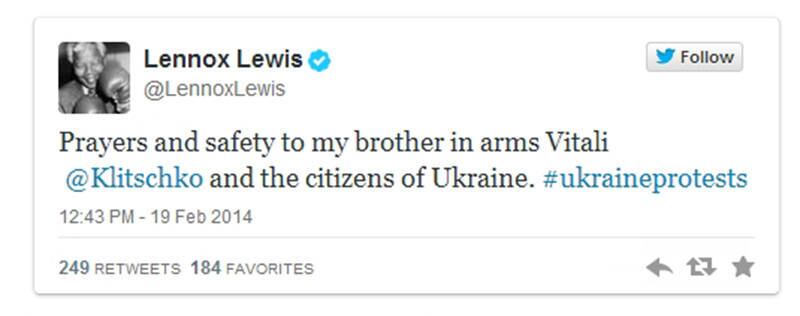 Lennox Lewis
@LennoxLewis

Follow

Prayers and safety to my brother in arms Vitali @Klitschko and the citizens of Ukraine. #ukraineprotests

12:43 PM - 19 Feb 2014

249 RETWEETS 184 FAVORITES